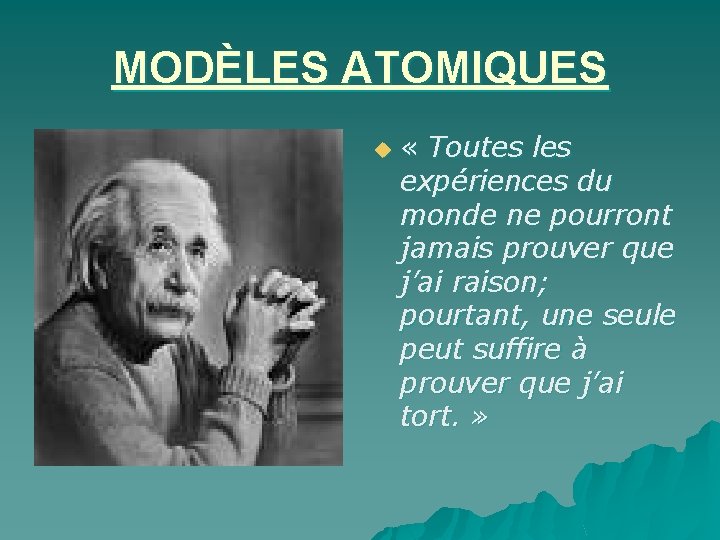 MODÈLES ATOMIQUES

« Toutes les expériences du monde ne pourront jamais prouver que j'ai raison; pourtant, une seule peut suffire à prouver que j'ai tort. »